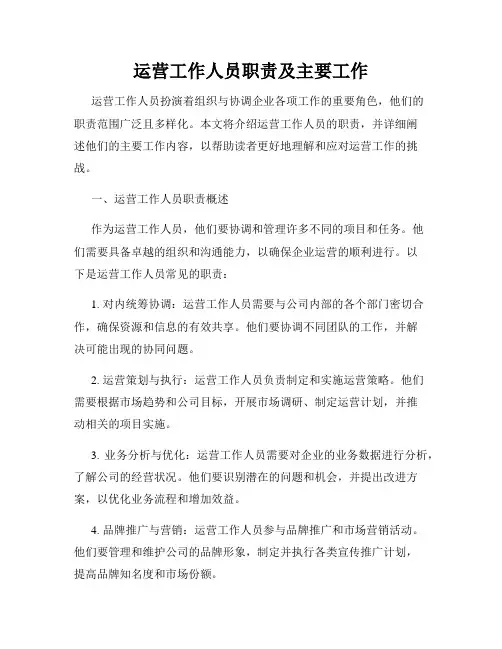 运营工作人员职责及主要工作

运营工作人员扮演着组织与协调企业各项工作的重要角色，他们的职责范围广泛且多样化。本文将介绍运营工作人员的职责，并详细阐述他们的主要工作内容，以帮助读者更好地理解和应对运营工作的挑战。

一、运营工作人员职责概述

作为运营工作人员，他们要协调和管理许多不同的项目和任务。他们需要具备卓越的组织和沟通能力，以确保企业运营的顺利进行。以下是运营工作人员常见的职责：

1. 对内统筹协调：运营工作人员需要与公司内部的各个部门密切合作，确保资源和信息的有效共享。他们要协调不同团队的工作，并解决可能出现的协同问题。

2. 运营策划与执行：运营工作人员负责制定和实施运营策略。他们需要根据市场趋势和公司目标，开展市场调研、制定运营计划，并推动相关的项目实施。

3. 业务分析与优化：运营工作人员需要对企业的业务数据进行分析，了解公司的经营状况。他们要识别潜在的问题和机会，并提出改进方案，以优化业务流程和增加效益。

4. 品牌推广与营销：运营工作人员参与品牌推广和市场营销活动。他们要管理和维护公司的品牌形象，制定并执行各类宣传推广计划，提高品牌知名度和市场份额。